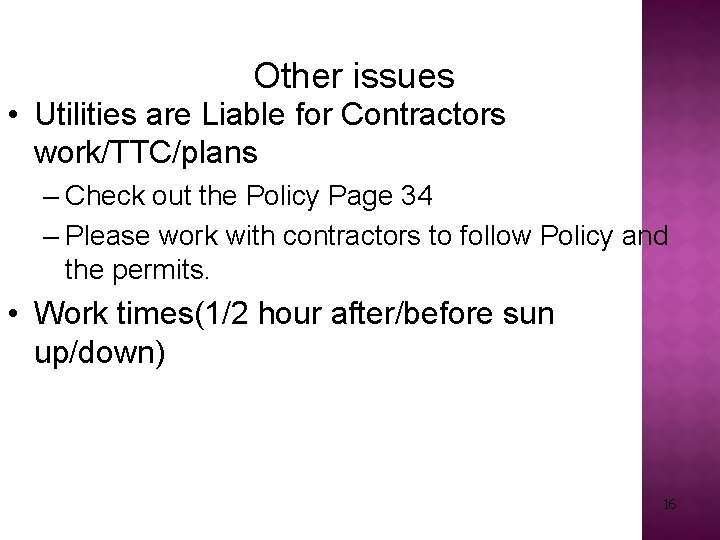 Other issues

• Utilities are Liable for Contractors work/TTC/plans

– Check out the Policy Page 34

– Please work with contractors to follow Policy and the permits.

• Work times(1/2 hour after/before sun up/down)

16